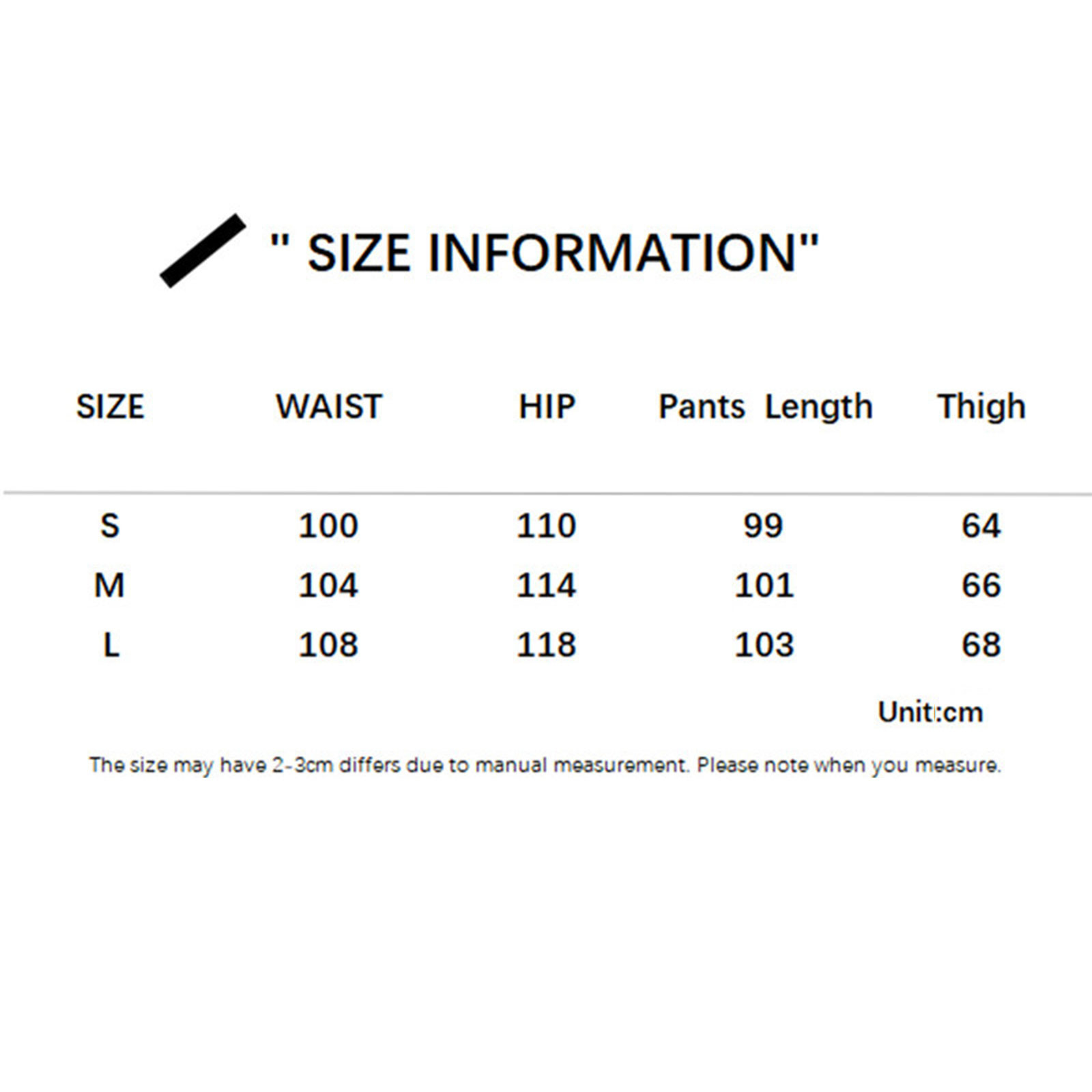 " SIZE INFORMATION"

| SIZE | WAIST | HIP | Pants Length | Thigh |
|---|---|---|---|---|
| S | 100 | 110 | 99 | 64 |
| M | 104 | 114 | 101 | 66 |
| L | 108 | 118 | 103 | 68 |

Unit:cm

The size may have 2-3cm differs due to manual measurement. Please note when you measure.